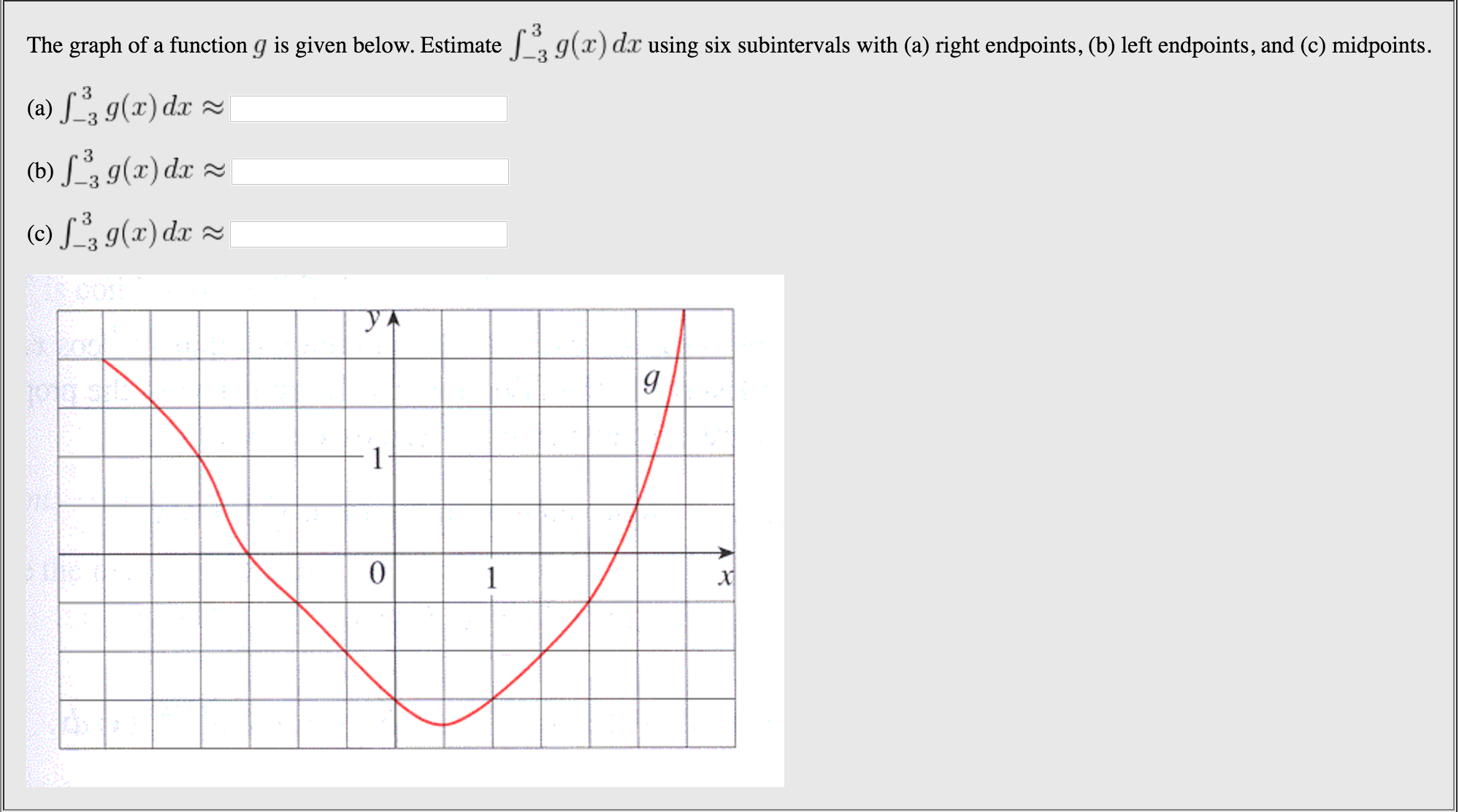 The graph of a function $g$ is given below. Estimate $\int_{-3}^{3} g(x)\,dx$ using six subintervals with (a) right endpoints, (b) left endpoints, and (c) midpoints.

(a) $\int_{-3}^{3} g(x)\,dx \approx$

(b) $\int_{-3}^{3} g(x)\,dx \approx$

(c) $\int_{-3}^{3} g(x)\,dx \approx$

$y$

$g$

1

0

1

$x$